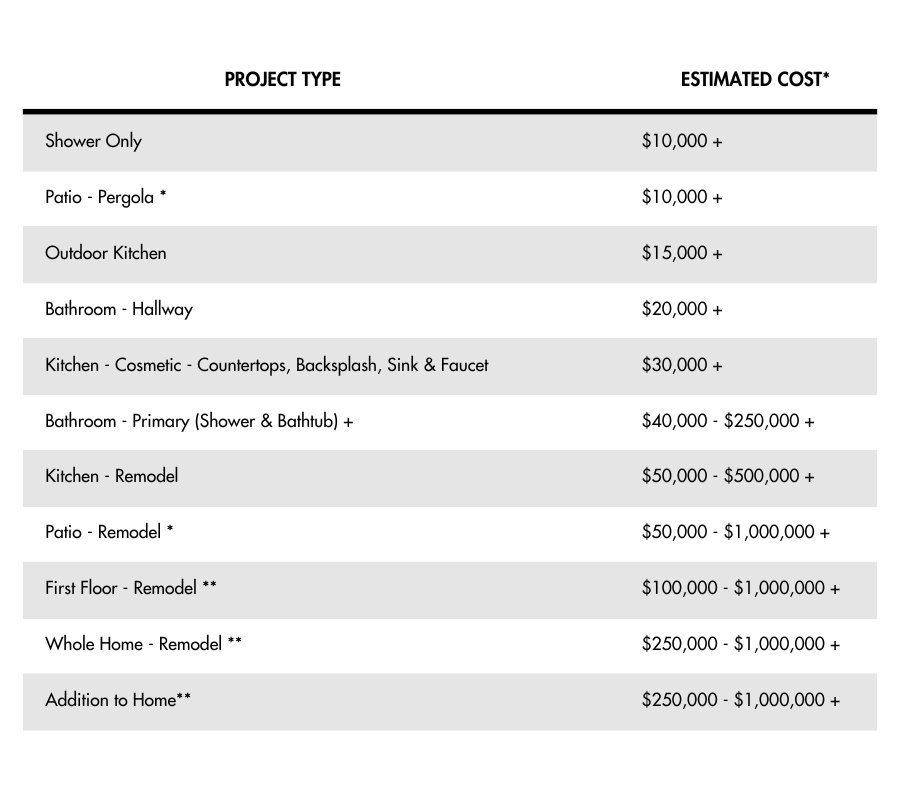 | PROJECT TYPE | ESTIMATED COST* |
|---|---|
| Shower Only | \$10,000 + |
| Patio - Pergola * | \$10,000 + |
| Outdoor Kitchen | \$15,000 + |
| Bathroom - Hallway | \$20,000 + |
| Kitchen - Cosmetic - Countertops, Backsplash, Sink & Faucet | \$30,000 + |
| Bathroom - Primary (Shower & Bathtub) + | \$40,000 - \$250,000 + |
| Kitchen - Remodel | \$50,000 - \$500,000 + |
| Patio - Remodel * | \$50,000 - \$1,000,000 + |
| First Floor - Remodel ** | \$100,000 - \$1,000,000 + |
| Whole Home - Remodel ** | \$250,000 - \$1,000,000 + |
| Addition to Home** | \$250,000 - \$1,000,000 + |